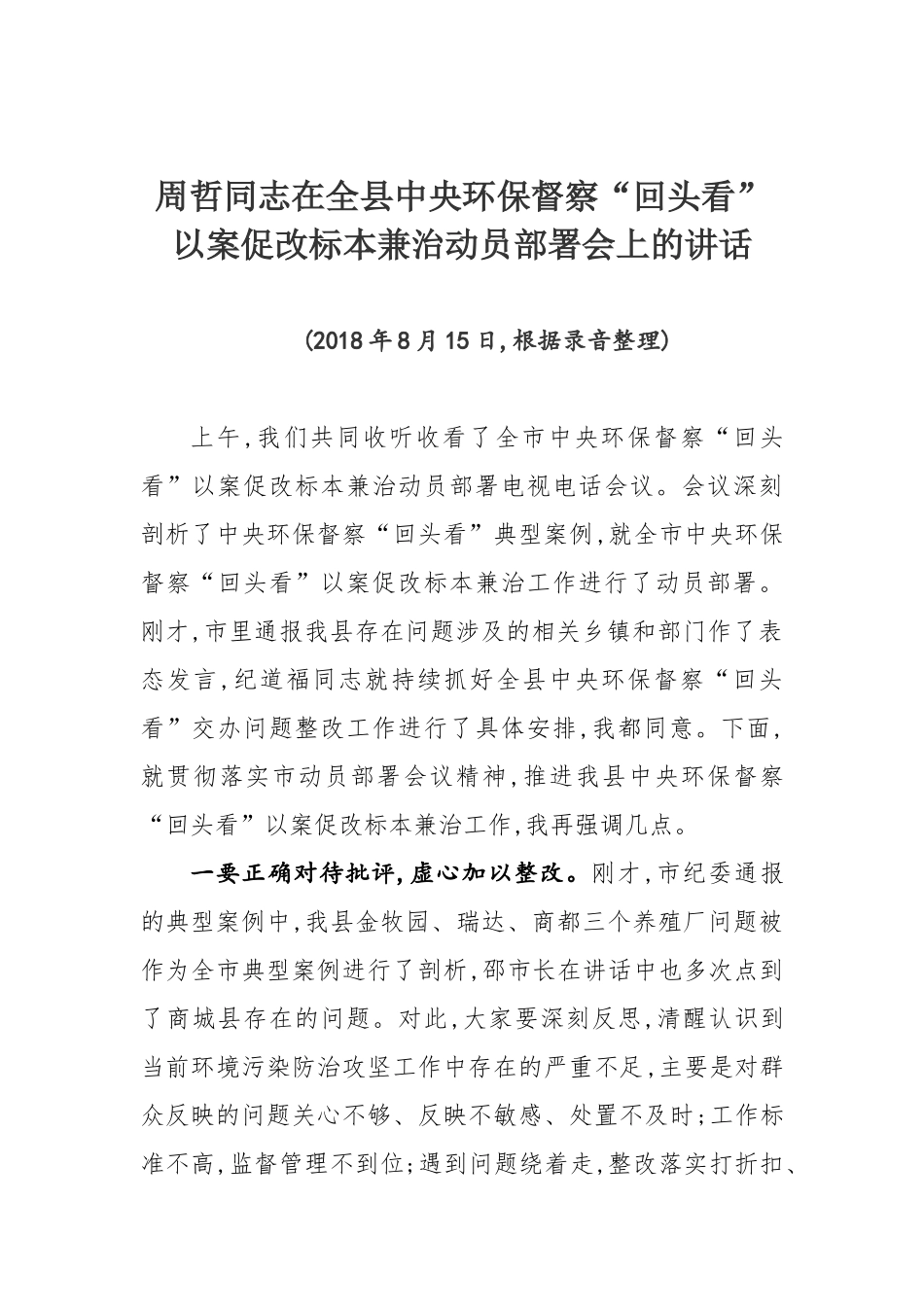 周哲同志在全县中央环保督察“回头看”以案促改标本兼治动员部署会上的讲话

（2018年8月15日，根据录音整理）

上午，我们共同收听收看了全市中央环保督察“回头看”以案促改标本兼治动员部署电视电话会议。会议深刻剖析了中央环保督察“回头看”典型案例，就全市中央环保督察“回头看”以案促改标本兼治工作进行了动员部署。刚才，市里通报我县存在问题涉及的相关乡镇和部门作了表态发言，纪道福同志就持续抓好全县中央环保督察“回头看”交办问题整改工作进行了具体安排，我都同意。下面，就贯彻落实市动员部署会议精神，推进我县中央环保督察“回头看”以案促改标本兼治工作，我再强调几点。

一要正确对待批评，虚心加以整改。刚才，市纪委通报的典型案例中，我县金牧园、瑞达、商都三个养殖厂问题被作为全市典型案例进行了剖析，邵市长在讲话中也多次点到了商城县存在的问题。对此，大家要深刻反思，清醒认识到当前环境污染防治攻坚工作中存在的严重不足，主要是对群众反映的问题关心不够、反映不敏感、处置不及时；工作标准不高，监督管理不到位；遇到问题绕着走，整改落实打折扣、